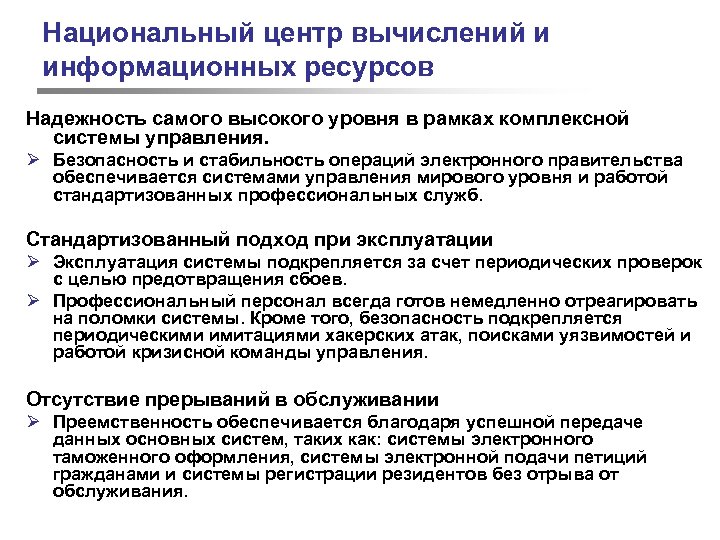 Национальный центр вычислений и информационных ресурсов

Надежность самого высокого уровня в рамках комплексной системы управления.

➢ Безопасность и стабильность операций электронного правительства обеспечивается системами управления мирового уровня и работой стандартизованных профессиональных служб.

Стандартизованный подход при эксплуатации

➢ Эксплуатация системы подкрепляется за счет периодических проверок с целью предотвращения сбоев.

➢ Профессиональный персонал всегда готов немедленно отреагировать на поломки системы. Кроме того, безопасность подкрепляется периодическими имитациями хакерских атак, поисками уязвимостей и работой кризисной команды управления.

Отсутствие прерываний в обслуживании

➢ Преемственность обеспечивается благодаря успешной передаче данных основных систем, таких как: системы электронного таможенного оформления, системы электронной подачи петиций гражданами и системы регистрации резидентов без отрыва от обслуживания.